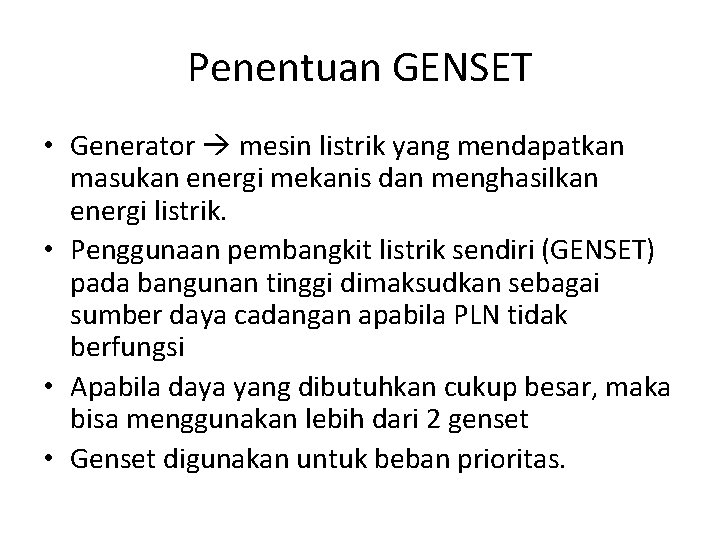 Penentuan GENSET

• Generator → mesin listrik yang mendapatkan masukan energi mekanis dan menghasilkan energi listrik.
• Penggunaan pembangkit listrik sendiri (GENSET) pada bangunan tinggi dimaksudkan sebagai sumber daya cadangan apabila PLN tidak berfungsi
• Apabila daya yang dibutuhkan cukup besar, maka bisa menggunakan lebih dari 2 genset
• Genset digunakan untuk beban prioritas.